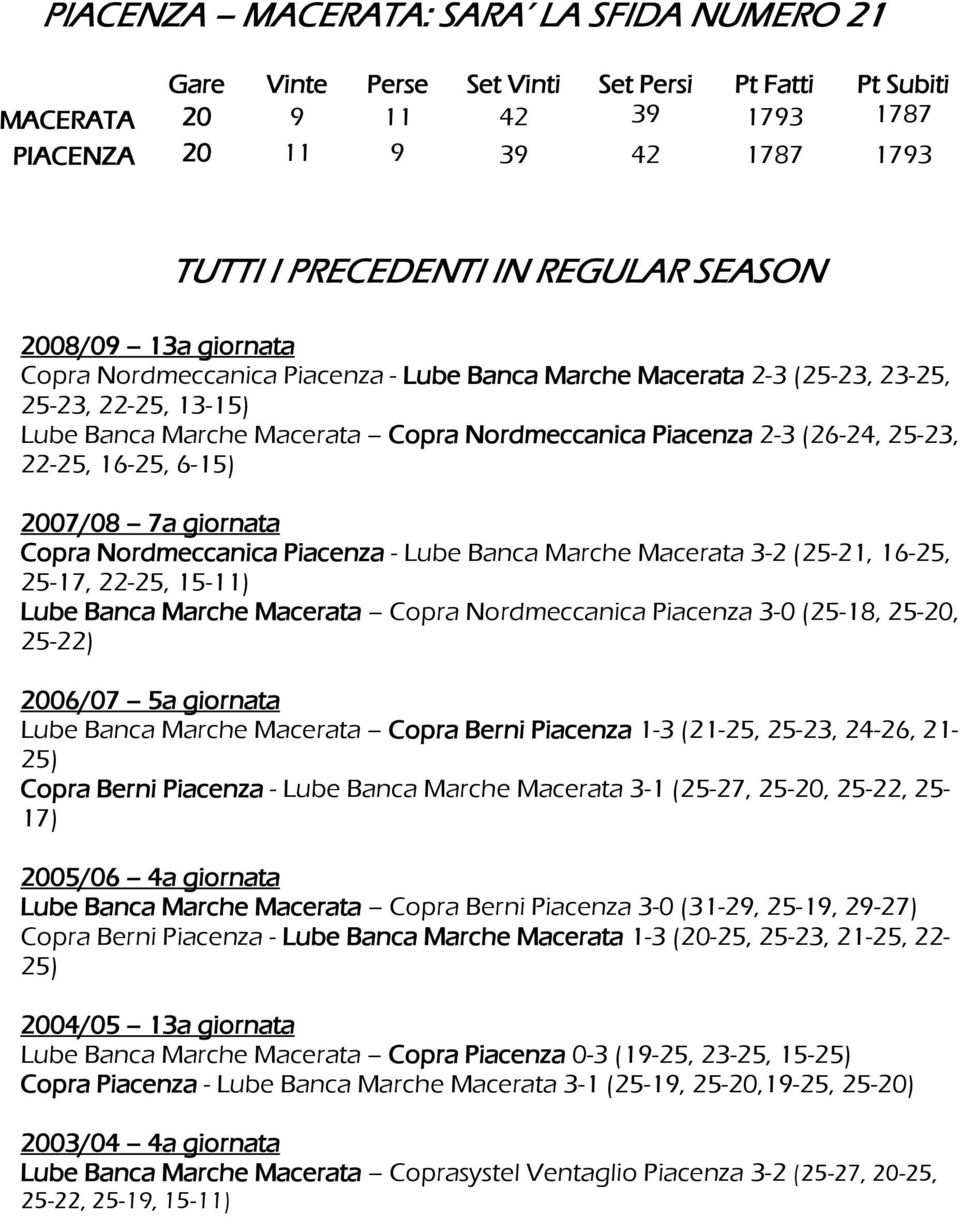 PIACENZA – MACERATA: SARA' LA SFIDA NUMERO 21

|  | Gare | Vinte | Perse | Set Vinti | Set Persi | Pt Fatti | Pt Subiti |
|---|---|---|---|---|---|---|---|
| MACERATA | 20 | 9 | 11 | 42 | 39 | 1793 | 1787 |
| PIACENZA | 20 | 11 | 9 | 39 | 42 | 1787 | 1793 |

TUTTI I PRECEDENTI IN REGULAR SEASON

2008/09 – 13a giornata
Copra Nordmeccanica Piacenza - Lube Banca Marche Macerata 2-3 (25-23, 23-25, 25-23, 22-25, 13-15)
Lube Banca Marche Macerata – Copra Nordmeccanica Piacenza 2-3 (26-24, 25-23, 22-25, 16-25, 6-15)

2007/08 – 7a giornata
Copra Nordmeccanica Piacenza - Lube Banca Marche Macerata 3-2 (25-21, 16-25, 25-17, 22-25, 15-11)
Lube Banca Marche Macerata – Copra Nordmeccanica Piacenza 3-0 (25-18, 25-20, 25-22)

2006/07 – 5a giornata
Lube Banca Marche Macerata – Copra Berni Piacenza 1-3 (21-25, 25-23, 24-26, 21-25)
Copra Berni Piacenza - Lube Banca Marche Macerata 3-1 (25-27, 25-20, 25-22, 25-17)

2005/06 – 4a giornata
Lube Banca Marche Macerata – Copra Berni Piacenza 3-0 (31-29, 25-19, 29-27)
Copra Berni Piacenza - Lube Banca Marche Macerata 1-3 (20-25, 25-23, 21-25, 22-25)

2004/05 – 13a giornata
Lube Banca Marche Macerata – Copra Piacenza 0-3 (19-25, 23-25, 15-25)
Copra Piacenza - Lube Banca Marche Macerata 3-1 (25-19, 25-20,19-25, 25-20)

2003/04 – 4a giornata
Lube Banca Marche Macerata – Coprasystel Ventaglio Piacenza 3-2 (25-27, 20-25, 25-22, 25-19, 15-11)